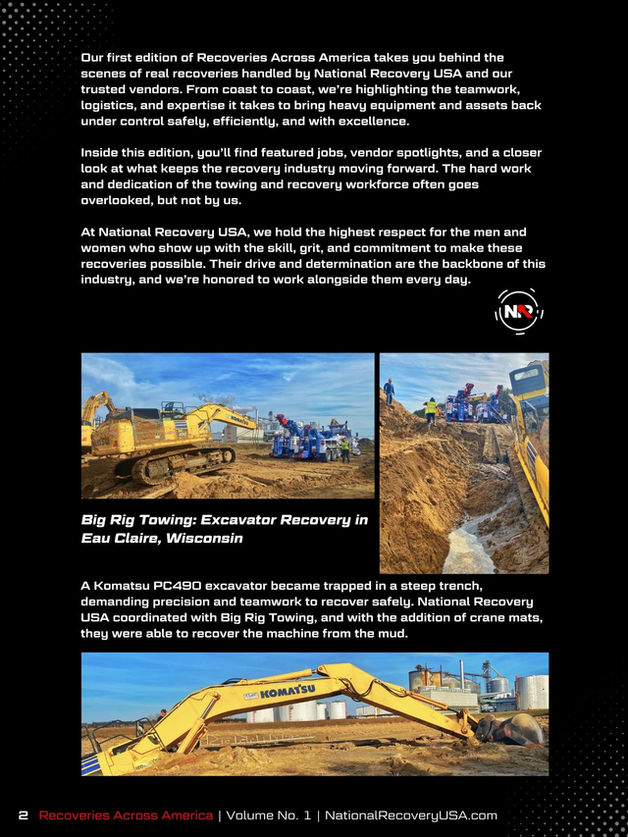 Our first edition of Recoveries Across America takes you behind the scenes of real recoveries handled by National Recovery USA and our trusted vendors. From coast to coast, we're highlighting the teamwork, logistics, and expertise it takes to bring heavy equipment and assets back under control safely, efficiently, and with excellence.

Inside this edition, you'll find featured jobs, vendor spotlights, and a closer look at what keeps the recovery industry moving forward. The hard work and dedication of the towing and recovery workforce often goes overlooked, but not by us.

At National Recovery USA, we hold the highest respect for the men and women who show up with the skill, grit, and commitment to make these recoveries possible. Their drive and determination are the backbone of this industry, and we're honored to work alongside them every day.

NR

KOMATSU

Big Rig Towing: Excavator Recovery in Eau Claire, Wisconsin

A Komatsu PC490 excavator became trapped in a steep trench, demanding precision and teamwork to recover safely. National Recovery USA coordinated with Big Rig Towing, and with the addition of crane mats, they were able to recover the machine from the mud.

KOMATSU

2 Recoveries Across America | Volume No. 1 | NationalRecoveryUSA.com